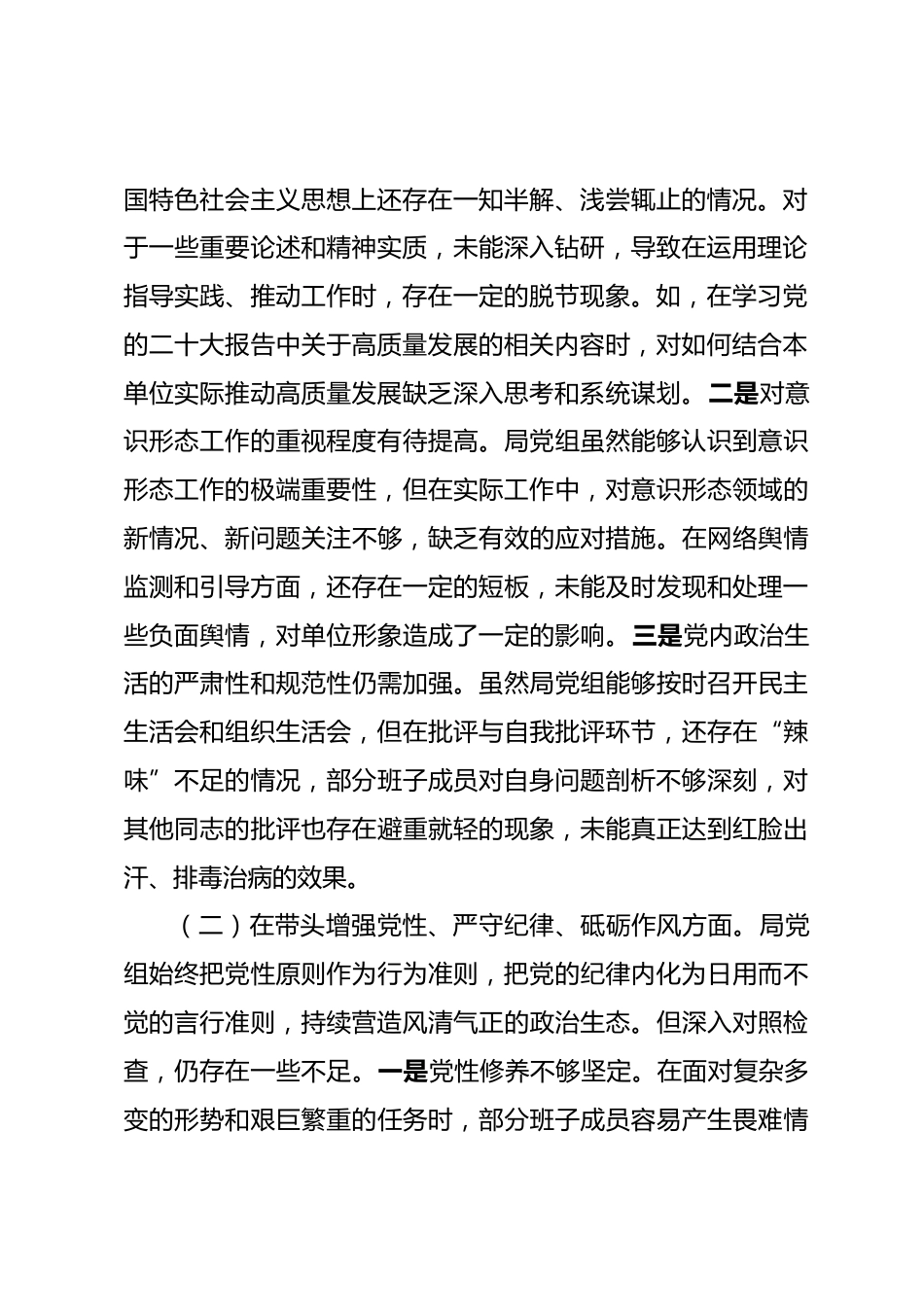 国特色社会主义思想上还存在一知半解、浅尝辄止的情况。对于一些重要论述和精神实质，未能深入钻研，导致在运用理论指导实践、推动工作时，存在一定的脱节现象。如，在学习党的二十大报告中关于高质量发展的相关内容时，对如何结合本单位实际推动高质量发展缺乏深入思考和系统谋划。二是对意识形态工作的重视程度有待提高。局党组虽然能够认识到意识形态工作的极端重要性，但在实际工作中，对意识形态领域的新情况、新问题关注不够，缺乏有效的应对措施。在网络舆情监测和引导方面，还存在一定的短板，未能及时发现和处理一些负面舆情，对单位形象造成了一定的影响。三是党内政治生活的严肃性和规范性仍需加强。虽然局党组能够按时召开民主生活会和组织生活会，但在批评与自我批评环节，还存在“辣味”不足的情况，部分班子成员对自身问题剖析不够深刻，对其他同志的批评也存在避重就轻的现象，未能真正达到红脸出汗、排毒治病的效果。

（二）在带头增强党性、严守纪律、砥砺作风方面。局党组始终把党性原则作为行为准则，把党的纪律内化为日用而不觉的言行准则，持续营造风清气正的政治生态。但深入对照检查，仍存在一些不足。一是党性修养不够坚定。在面对复杂多变的形势和艰巨繁重的任务时，部分班子成员容易产生畏难情